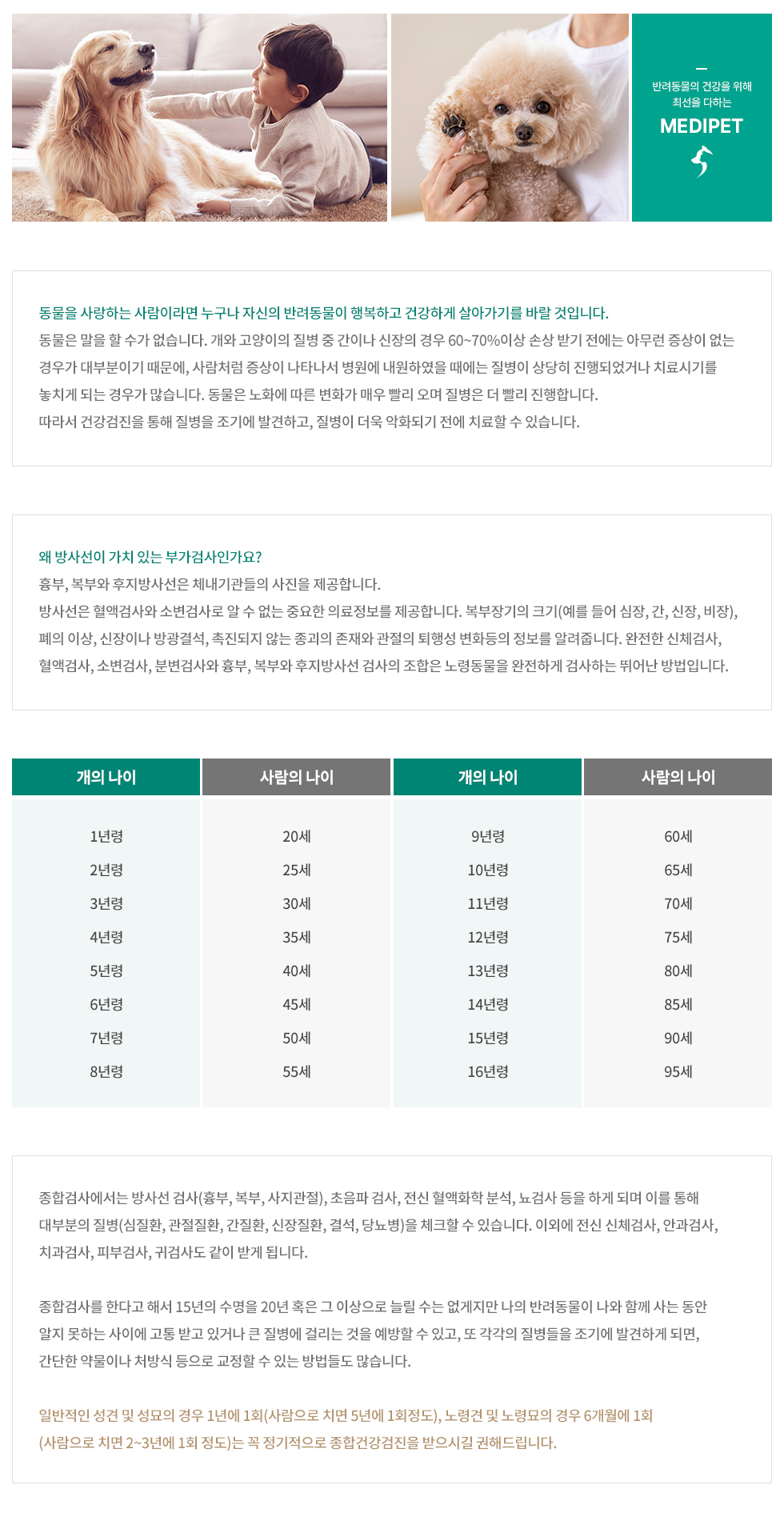 반려동물의 건강을 위해 최선을 다하는

MEDIPET

동물을 사랑하는 사람이라면 누구나 자신의 반려동물이 행복하고 건강하게 살아가기를 바랄 것입니다.
동물은 말을 할 수가 없습니다. 개와 고양이의 질병 중 간이나 신장의 경우 60~70%이상 손상 받기 전에는 아무런 증상이 없는 경우가 대부분이기 때문에, 사람처럼 증상이 나타나서 병원에 내원하였을 때에는 질병이 상당히 진행되었거나 치료시기를 놓치게 되는 경우가 많습니다. 동물은 노화에 따른 변화가 매우 빨리 오며 질병은 더 빨리 진행합니다.
따라서 건강검진을 통해 질병을 조기에 발견하고, 질병이 더욱 악화되기 전에 치료할 수 있습니다.

왜 방사선이 가치 있는 부가검사인가요?
흉부, 복부와 후지방사선은 체내기관들의 사진을 제공합니다.
방사선은 혈액검사와 소변검사로 알 수 없는 중요한 의료정보를 제공합니다. 복부장기의 크기(예를 들어 심장, 간, 신장, 비장), 폐의 이상, 신장이나 방광결석, 촉진되지 않는 종괴의 존재와 관절의 퇴행성 변화등의 정보를 알려줍니다. 완전한 신체검사, 혈액검사, 소변검사, 분변검사와 흉부, 복부와 후지방사선 검사의 조합은 노령동물을 완전하게 검사하는 뛰어난 방법입니다.

| 개의 나이 | 사람의 나이 | 개의 나이 | 사람의 나이 |
|---|---|---|---|
| 1년령 | 20세 | 9년령 | 60세 |
| 2년령 | 25세 | 10년령 | 65세 |
| 3년령 | 30세 | 11년령 | 70세 |
| 4년령 | 35세 | 12년령 | 75세 |
| 5년령 | 40세 | 13년령 | 80세 |
| 6년령 | 45세 | 14년령 | 85세 |
| 7년령 | 50세 | 15년령 | 90세 |
| 8년령 | 55세 | 16년령 | 95세 |

종합검사에서는 방사선 검사(흉부, 복부, 사지관절), 초음파 검사, 전신 혈액화학 분석, 뇨검사 등을 하게 되며 이를 통해 대부분의 질병(심질환, 관절질환, 간질환, 신장질환, 결석, 당뇨병)을 체크할 수 있습니다. 이외에 전신 신체검사, 안과검사, 치과검사, 피부검사, 귀검사도 같이 받게 됩니다.

종합검사를 한다고 해서 15년의 수명을 20년 혹은 그 이상으로 늘릴 수는 없게지만 나의 반려동물이 나와 함께 사는 동안 알지 못하는 사이에 고통 받고 있거나 큰 질병에 걸리는 것을 예방할 수 있고, 또 각각의 질병들을 조기에 발견하게 되면, 간단한 약물이나 처방식 등으로 교정할 수 있는 방법들도 많습니다.

일반적인 성견 및 성묘의 경우 1년에 1회(사람으로 치면 5년에 1회정도), 노령견 및 노령묘의 경우 6개월에 1회 (사람으로 치면 2~3년에 1회 정도)는 꼭 정기적으로 종합건강검진을 받으시길 권해드립니다.